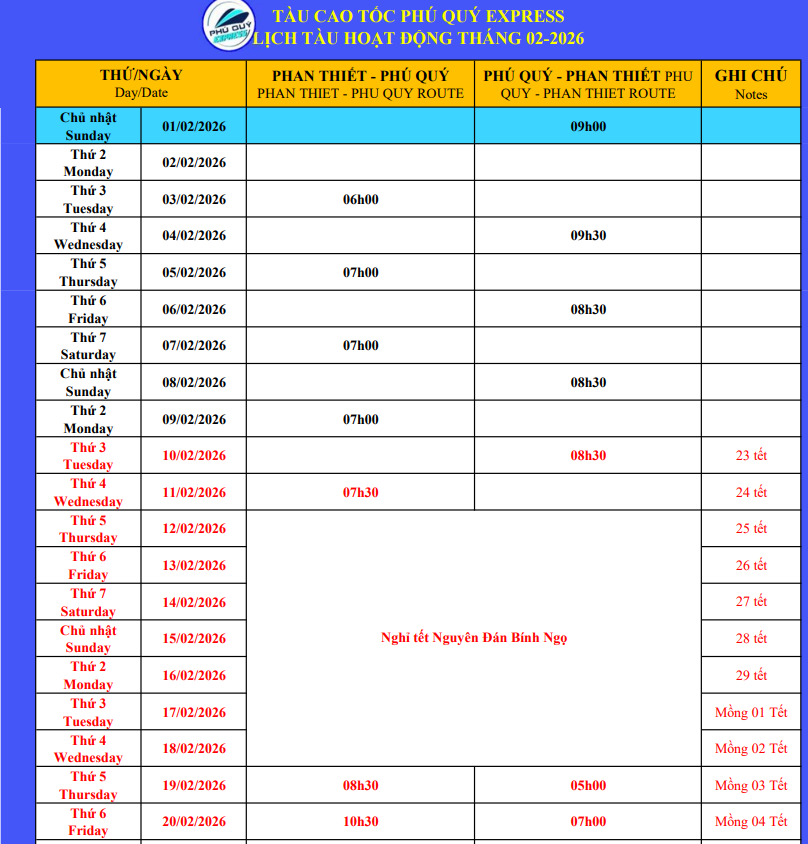 PHÚ QUÝ EXPRESS

TÀU CAO TỐC PHÚ QUÝ EXPRESS
LỊCH TÀU HOẠT ĐỘNG THÁNG 02-2026

| THỨ/NGÀY Day/Date | | PHAN THIẾT - PHÚ QUÝ PHAN THIET - PHU QUY ROUTE | PHÚ QUÝ - PHAN THIẾT PHU QUY - PHAN THIET ROUTE | GHI CHÚ Notes |
|---|---|---|---|---|
| Chủ nhật Sunday | 01/02/2026 | | 09h00 | |
| Thứ 2 Monday | 02/02/2026 | | | |
| Thứ 3 Tuesday | 03/02/2026 | 06h00 | | |
| Thứ 4 Wednesday | 04/02/2026 | | 09h30 | |
| Thứ 5 Thursday | 05/02/2026 | 07h00 | | |
| Thứ 6 Friday | 06/02/2026 | | 08h30 | |
| Thứ 7 Saturday | 07/02/2026 | 07h00 | | |
| Chủ nhật Sunday | 08/02/2026 | | 08h30 | |
| Thứ 2 Monday | 09/02/2026 | 07h00 | | |
| Thứ 3 Tuesday | 10/02/2026 | | 08h30 | 23 tết |
| Thứ 4 Wednesday | 11/02/2026 | 07h30 | | 24 tết |
| Thứ 5 Thursday | 12/02/2026 | Nghỉ tết Nguyên Đán Bính Ngọ | | 25 tết |
| Thứ 6 Friday | 13/02/2026 | | | 26 tết |
| Thứ 7 Saturday | 14/02/2026 | | | 27 tết |
| Chủ nhật Sunday | 15/02/2026 | | | 28 tết |
| Thứ 2 Monday | 16/02/2026 | | | 29 tết |
| Thứ 3 Tuesday | 17/02/2026 | | | Mồng 01 Tết |
| Thứ 4 Wednesday | 18/02/2026 | | | Mồng 02 Tết |
| Thứ 5 Thursday | 19/02/2026 | 08h30 | 05h00 | Mồng 03 Tết |
| Thứ 6 Friday | 20/02/2026 | 10h30 | 07h00 | Mồng 04 Tết |